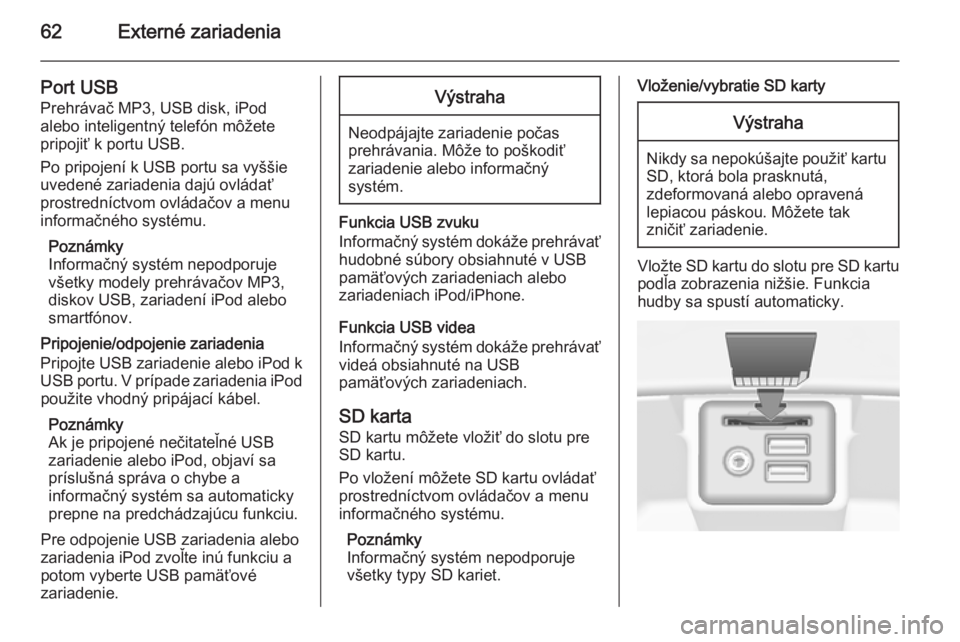 62 Externé zariadenia

Port USB
Prehrávač MP3, USB disk, iPod alebo inteligentný telefón môžete pripojiť k portu USB.

Po pripojení k USB portu sa vyššie uvedené zariadenia dajú ovládať prostredníctvom ovládačov a menu informačného systému.

Poznámky
Informačný systém nepodporuje všetky modely prehrávačov MP3, diskov USB, zariadení iPod alebo smartfónov.

Pripojenie/odpojenie zariadenia
Pripojte USB zariadenie alebo iPod k USB portu. V prípade zariadenia iPod použite vhodný pripájací kábel.

Poznámky
Ak je pripojené nečitateľné USB zariadenie alebo iPod, objaví sa príslušná správa o chybe a informačný systém sa automaticky prepne na predchádzajúcu funkciu.

Pre odpojenie USB zariadenia alebo zariadenia iPod zvoľte inú funkciu a potom vyberte USB pamäťové zariadenie.

Výstraha

Neodpájajte zariadenie počas prehrávania. Môže to poškodiť zariadenie alebo informačný systém.

Funkcia USB zvuku
Informačný systém dokáže prehrávať hudobné súbory obsiahnuté v USB pamäťových zariadeniach alebo zariadeniach iPod/iPhone.

Funkcia USB videa
Informačný systém dokáže prehrávať videá obsiahnuté na USB pamäťových zariadeniach.

SD karta
SD kartu môžete vložiť do slotu pre SD kartu.

Po vložení môžete SD kartu ovládať prostredníctvom ovládačov a menu informačného systému.

Poznámky
Informačný systém nepodporuje všetky typy SD kariet.

Vloženie/vybratie SD karty

Výstraha

Nikdy sa nepokúšajte použiť kartu SD, ktorá bola prasknutá, zdeformovaná alebo opravená lepiacou páskou. Môžete tak zničiť zariadenie.

Vložte SD kartu do slotu pre SD kartu podľa zobrazenia nižšie. Funkcia hudby sa spustí automaticky.

carmanualsonline.info